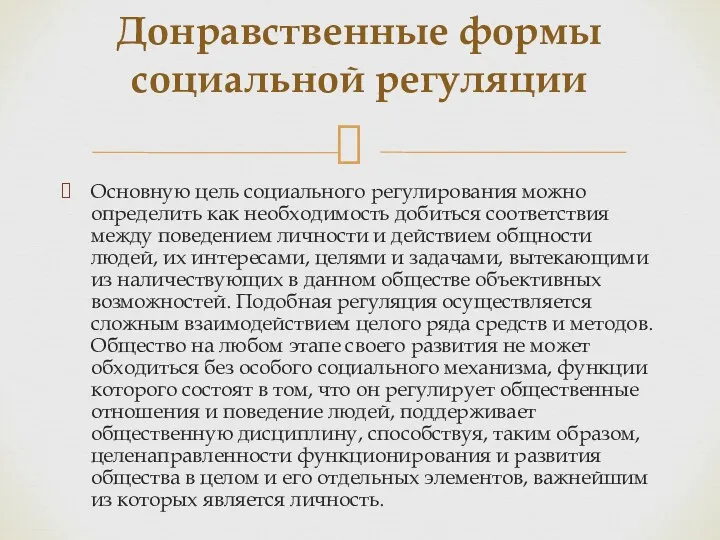 Донравственные формы социальной регуляции

Основную цель социального регулирования можно определить как необходимость добиться соответствия между поведением личности и действием общности людей, их интересами, целями и задачами, вытекающими из наличествующих в данном обществе объективных возможностей. Подобная регуляция осуществляется сложным взаимодействием целого ряда средств и методов. Общество на любом этапе своего развития не может обходиться без особого социального механизма, функции которого состоят в том, что он регулирует общественные отношения и поведение людей, поддерживает общественную дисциплину, способствуя, таким образом, целенаправленности функционирования и развития общества в целом и его отдельных элементов, важнейшим из которых является личность.